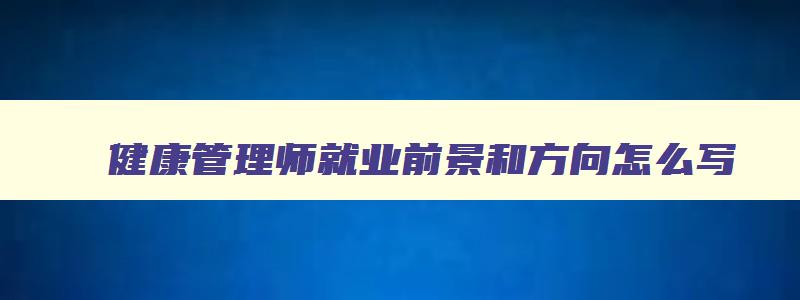 健康管理师就业前景和方向怎么写